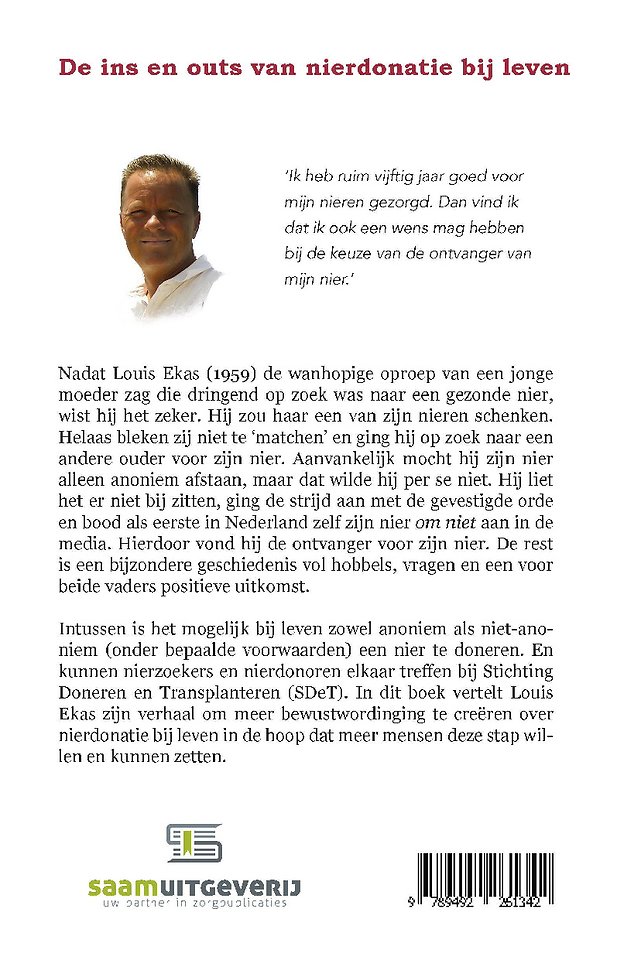 De ins en outs van nierdonatie bij leven

'Ik heb ruim vijftig jaar goed voor mijn nieren gezorgd. Dan vind ik dat ik ook een wens mag hebben bij de keuze van de ontvanger van mijn nier.'

Nadat Louis Ekas (1959) de wanhopige oproep van een jonge moeder zag die dringend op zoek was naar een gezonde nier, wist hij het zeker. Hij zou haar een van zijn nieren schenken. Helaas bleken zij niet te 'matchen' en ging hij op zoek naar een andere ouder voor zijn nier. Aanvankelijk mocht hij zijn nier alleen anoniem afstaan, maar dat wilde hij per se niet. Hij liet het er niet bij zitten, ging de strijd aan met de gevestigde orde en bood als eerste in Nederland zelf zijn nier om niet aan in de media. Hierdoor vond hij de ontvanger voor zijn nier. De rest is een bijzondere geschiedenis vol hobbels, vragen en een voor beide vaders positieve uitkomst.

Intussen is het mogelijk bij leven zowel anoniem als niet-anoniem (onder bepaalde voorwaarden) een nier te doneren. En kunnen nierzoekers en nierdonoren elkaar treffen bij Stichting Doneren en Transplanteren (SDeT). In dit boek vertelt Louis Ekas zijn verhaal om meer bewustwording te creëren over nierdonatie bij leven in de hoop dat meer mensen deze stap willen en kunnen zetten.

saamUITGEVERIJ
uw partner in zorgpublicaties

9 789492 261342